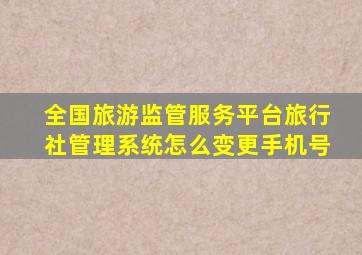 全国旅游监管服务平台旅行社管理系统怎么变更手机号